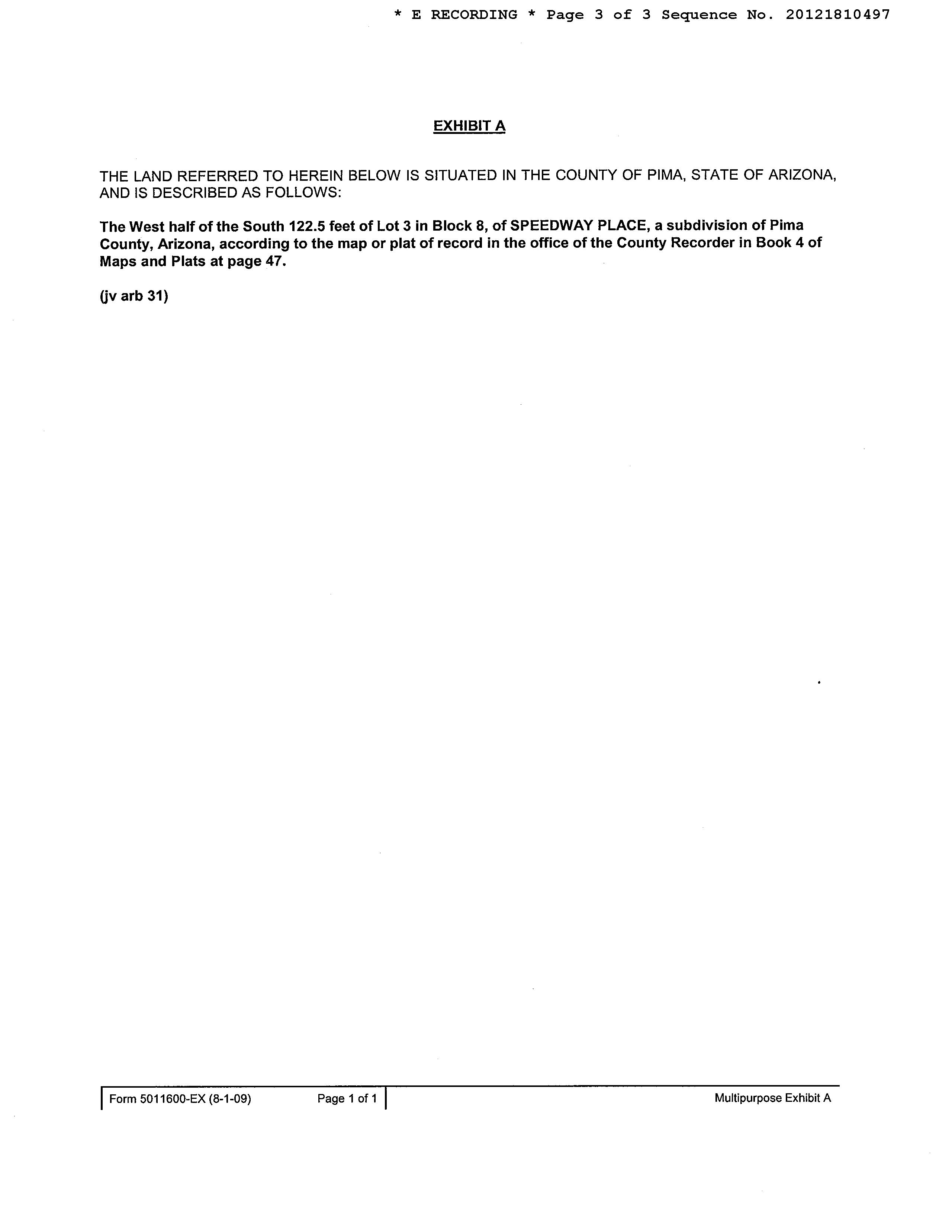 * E RECORDING * Page 3 of 3 Sequence No. 20121810497

EXHIBIT A

THE LAND REFERRED TO HEREIN BELOW IS SITUATED IN THE COUNTY OF PIMA, STATE OF ARIZONA, AND IS DESCRIBED AS FOLLOWS:

The West half of the South 122.5 feet of Lot 3 in Block 8, of SPEEDWAY PLACE, a subdivision of Pima County, Arizona, according to the map or plat of record in the office of the County Recorder in Book 4 of Maps and Plats at page 47.

(jv arb 31)

Form 5011600-EX (8-1-09) Page 1 of 1 Multipurpose Exhibit A